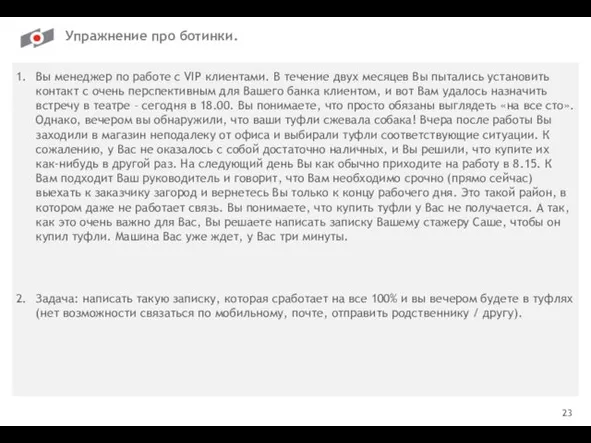 Упражнение про ботинки.

1. Вы менеджер по работе с VIP клиентами. В течение двух месяцев Вы пытались установить контакт с очень перспективным для Вашего банка клиентом, и вот Вам удалось назначить встречу в театре – сегодня в 18.00. Вы понимаете, что просто обязаны выглядеть «на все сто». Однако, вечером вы обнаружили, что ваши туфли сжевала собака! Вчера после работы Вы заходили в магазин неподалеку от офиса и выбирали туфли соответствующие ситуации. К сожалению, у Вас не оказалось с собой достаточно наличных, и Вы решили, что купите их как-нибудь в другой раз. На следующий день Вы как обычно приходите на работу в 8.15. К Вам подходит Ваш руководитель и говорит, что Вам необходимо срочно (прямо сейчас) выехать к заказчику загород и вернетесь Вы только к концу рабочего дня. Это такой район, в котором даже не работает связь. Вы понимаете, что купить туфли у Вас не получается. А так, как это очень важно для Вас, Вы решаете написать записку Вашему стажеру Саше, чтобы он купил туфли. Машина Вас уже ждет, у Вас три минуты.

2. Задача: написать такую записку, которая сработает на все 100% и вы вечером будете в туфлях (нет возможности связаться по мобильному, почте, отправить родственнику / другу).

23